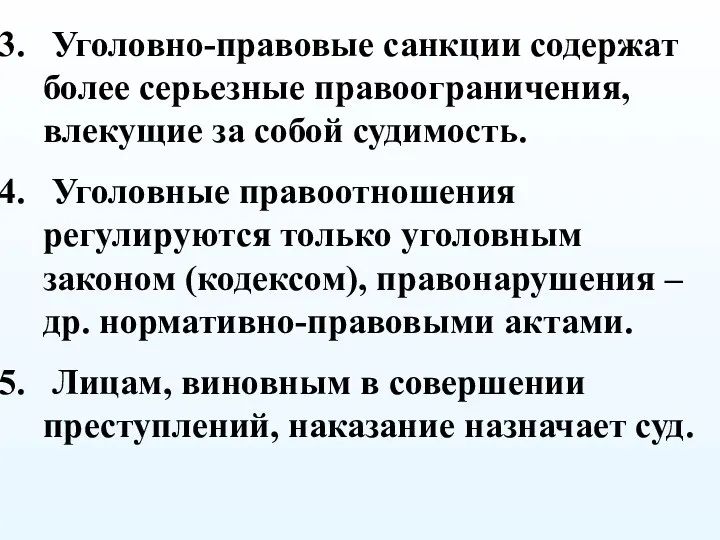 3. Уголовно-правовые санкции содержат более серьезные правоограничения, влекущие за собой судимость.

4. Уголовные правоотношения регулируются только уголовным законом (кодексом), правонарушения – др. нормативно-правовыми актами.

5. Лицам, виновным в совершении преступлений, наказание назначает суд.